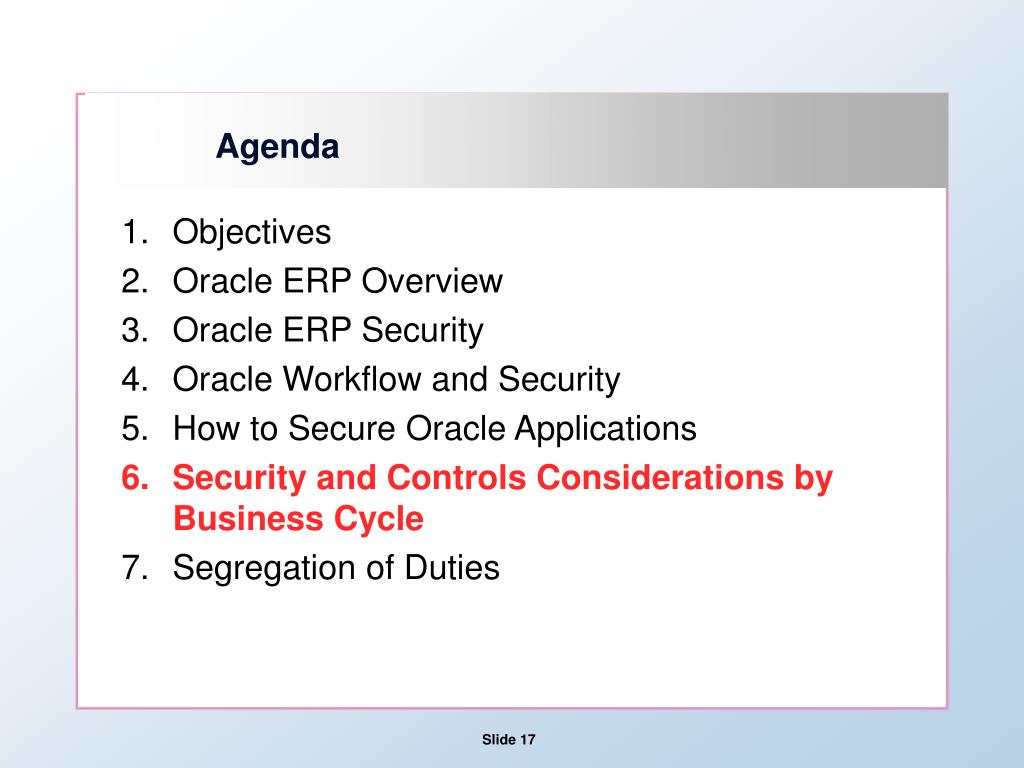 Agenda

1. Objectives
2. Oracle ERP Overview
3. Oracle ERP Security
4. Oracle Workflow and Security
5. How to Secure Oracle Applications
6. Security and Controls Considerations by Business Cycle
7. Segregation of Duties

Slide 17